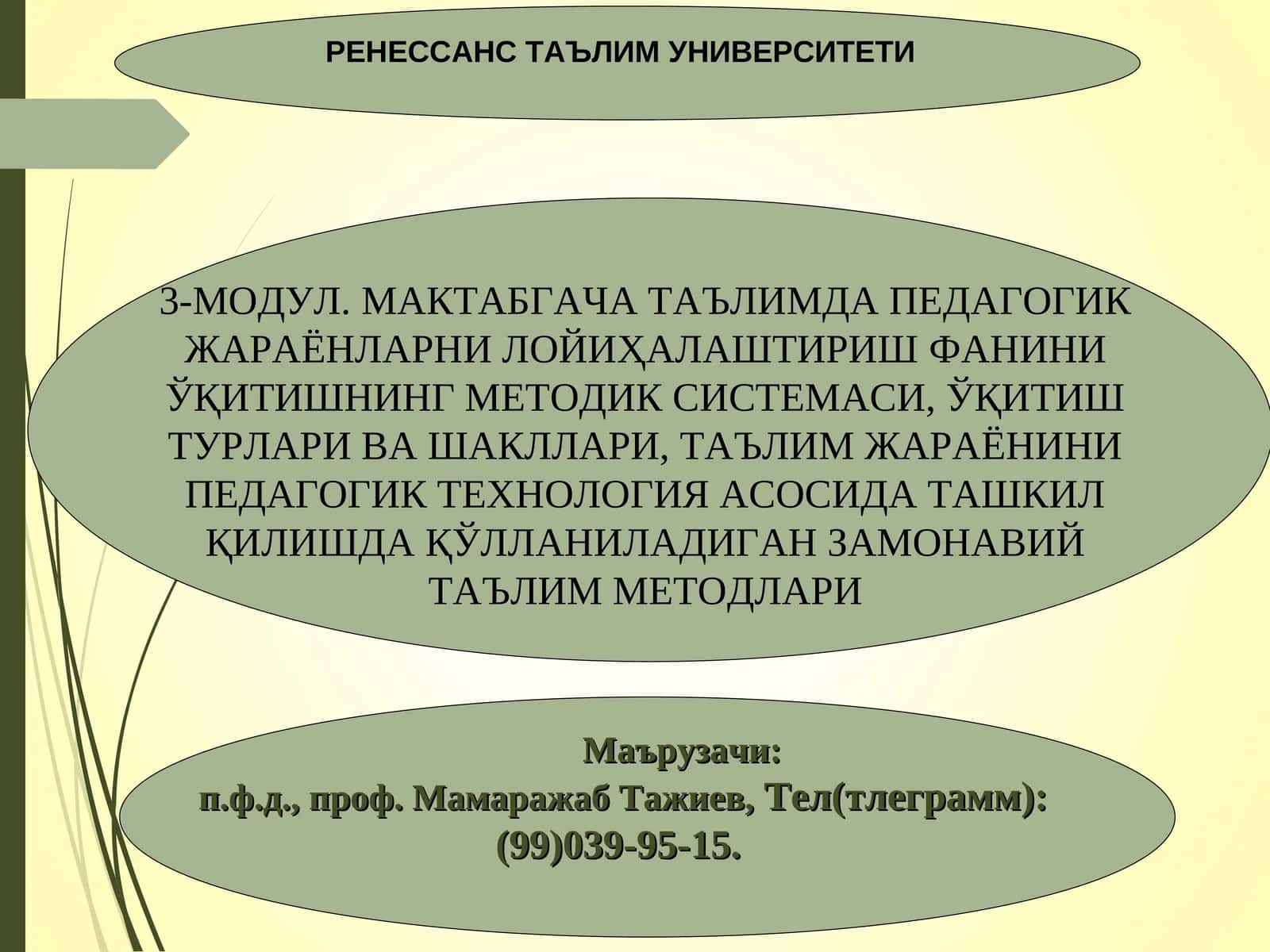 РЕНЕССАНС ТАЪЛИМ УНИВЕРСИТЕТИ

3-МОДУЛ. МАКТАБГАЧА ТАЪЛИМДА ПЕДАГОГИК ЖАРАЁНЛАРНИ ЛОЙИҲАЛАШТИРИШ ФАНИНИ ЎҚИТИШНИНГ МЕТОДИК СИСТЕМАСИ, ЎҚИТИШ ТУРЛАРИ ВА ШАКЛЛАРИ, ТАЪЛИМ ЖАРАЁНИНИ ПЕДАГОГИК ТЕХНОЛОГИЯ АСОСИДА ТАШКИЛ ҚИЛИШДА ҚЎЛЛАНИЛАДИГАН ЗАМОНАВИЙ ТАЪЛИМ МЕТОДЛАРИ

Маърузачи:
п.ф.д., проф. Мамаражаб Тажиев, Тел(тлеграмм): (99)039-95-15.